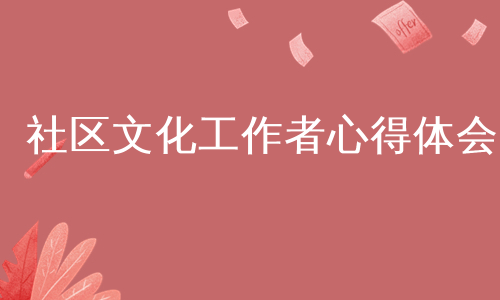 offer

社区文化工作者心得体会